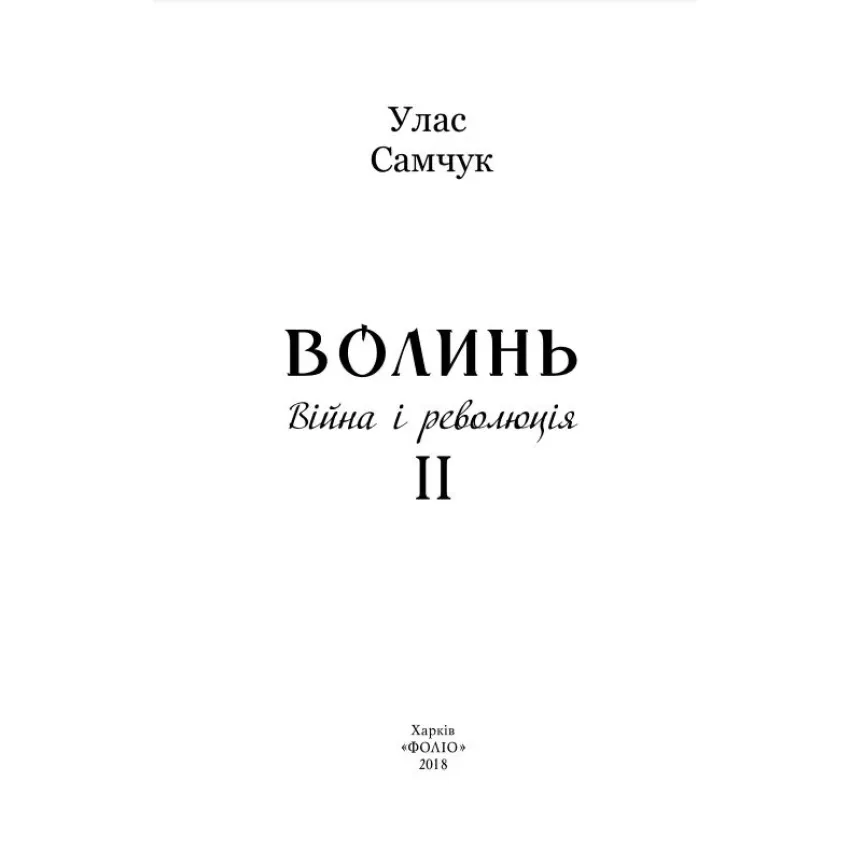 Улас
Самчук

ВОЛИНЬ
Війна і революція
II

Харків
«ФОЛІО»
2018